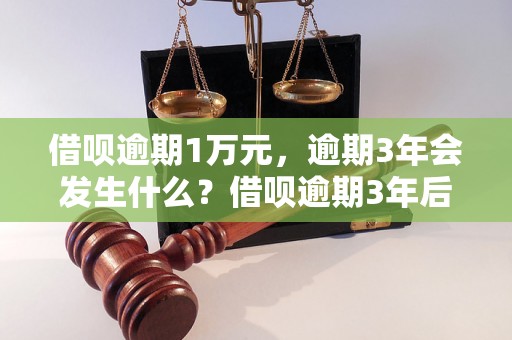 借呗逾期1万元，逾期3年会发生什么？借呗逾期3年后